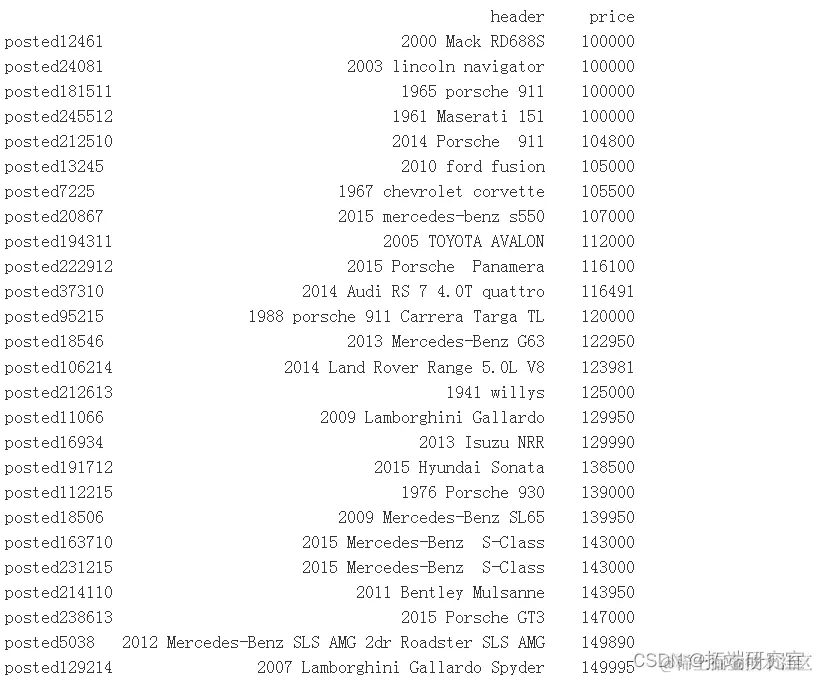 | | header | price |
|---|---|---|
| posted12461 | 2000 Mack RD688S | 100000 |
| posted24081 | 2003 lincoln navigator | 100000 |
| posted181511 | 1965 porsche 911 | 100000 |
| posted245512 | 1961 Maserati 151 | 100000 |
| posted212510 | 2014 Porsche 911 | 104800 |
| posted13245 | 2010 ford fusion | 105000 |
| posted7225 | 1967 chevrolet corvette | 105500 |
| posted20867 | 2015 mercedes-benz s550 | 107000 |
| posted194311 | 2005 TOYOTA AVALON | 112000 |
| posted222912 | 2015 Porsche Panamera | 116100 |
| posted37310 | 2014 Audi RS 7 4.0T quattro | 116491 |
| posted95215 | 1988 porsche 911 Carrera Targa TL | 120000 |
| posted18546 | 2013 Mercedes-Benz G63 | 122950 |
| posted106214 | 2014 Land Rover Range 5.0L V8 | 123981 |
| posted212613 | 1941 willys | 125000 |
| posted11066 | 2009 Lamborghini Gallardo | 129950 |
| posted16934 | 2013 Isuzu NRR | 129990 |
| posted191712 | 2015 Hyundai Sonata | 138500 |
| posted112215 | 1976 Porsche 930 | 139000 |
| posted18506 | 2009 Mercedes-Benz SL65 | 139950 |
| posted163710 | 2015 Mercedes-Benz S-Class | 143000 |
| posted231215 | 2015 Mercedes-Benz S-Class | 143000 |
| posted214110 | 2011 Bentley Mulsanne | 143950 |
| posted238613 | 2015 Porsche GT3 | 147000 |
| posted5038 | 2012 Mercedes-Benz SLS AMG 2dr Roadster SLS AMG | 149890 |
| posted129214 | 2007 Lamborghini Gallardo Spyder | 149995 |

CSDN @拓端研究室